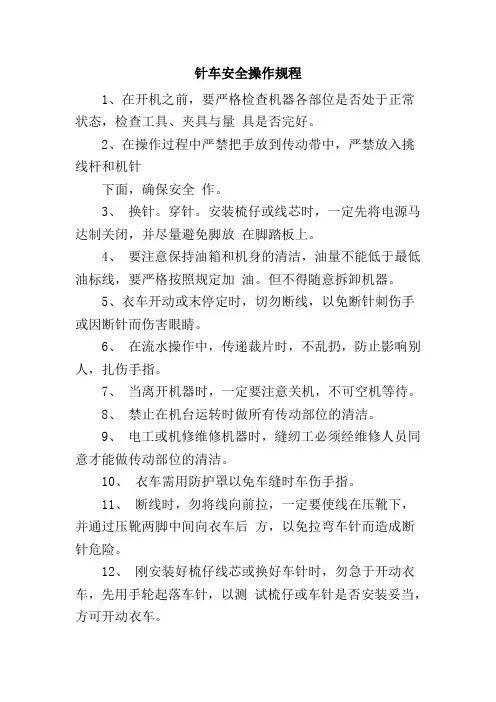 针车安全操作规程

1、在开机之前，要严格检查机器各部位是否处于正常状态，检查工具、夹具与量 具是否完好。

2、在操作过程中严禁把手放到传动带中，严禁放入挑线杆和机针

下面，确保安全 作。

3、 换针。穿针。安装梳仔或线芯时，一定先将电源马达制关闭，并尽量避免脚放 在脚踏板上。

4、 要注意保持油箱和机身的清洁，油量不能低于最低油标线，要严格按照规定加 油。但不得随意拆卸机器。

5、衣车开动或未停定时，切勿断线，以免断针刺伤手或因断针而伤害眼睛。

6、 在流水操作中，传递裁片时，不乱扔，防止影响别人，扎伤手指。

7、 当离开机器时，一定要注意关机，不可空机等待。

8、 禁止在机台运转时做所有传动部位的清洁。

9、 电工或机修维修机器时，缝纫工必须经维修人员同意才能做传动部位的清洁。

10、 衣车需用防护罩以免车缝时车伤手指。

11、 断线时，勿将线向前拉，一定要使线在压靴下，并通过压靴两脚中间向衣车后 方，以免拉弯车针而造成断针危险。

12、 刚安装好梳仔线芯或换好车针时，勿急于开动衣车，先用手轮起落车针，以测 试梳仔或车针是否安装妥当，方可开动衣车。